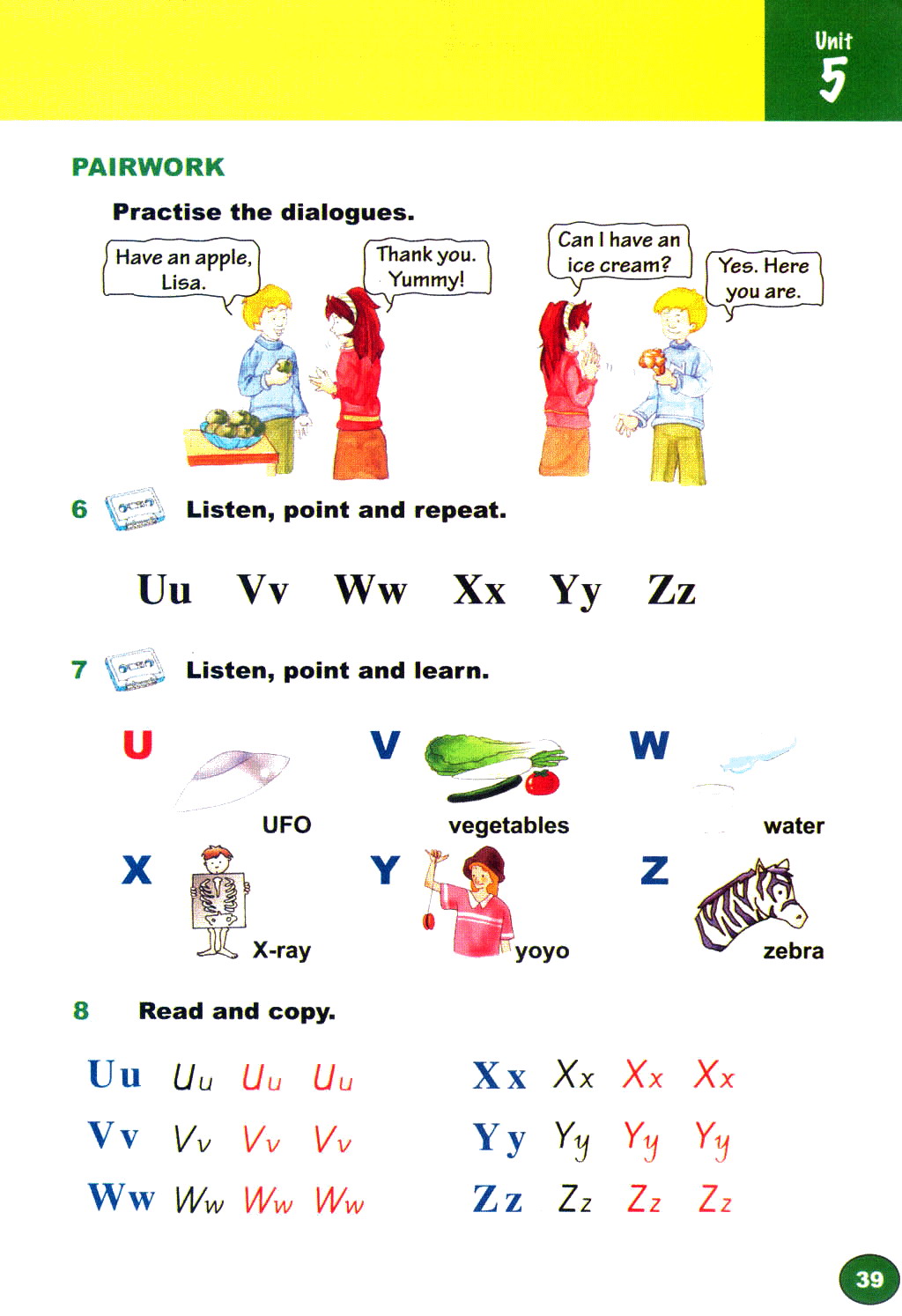 Unit
5

PAIRWORK

Practise the dialogues.

Have an apple, Lisa.

Thank you. Yummy!

Can I have an ice cream?

Yes. Here you are.

6 Listen, point and repeat.

Uu Vv Ww Xx Yy Zz

7 Listen, point and learn.

U UFO
V vegetables
W water
X X-ray
Y yoyo
Z zebra

8 Read and copy.

Uu Uu Uu Uu
Vv Vv Vv Vv
Ww Ww Ww Ww

Xx Xx Xx Xx
Yy Yy Yy Yy
Zz Zz Zz Zz

39